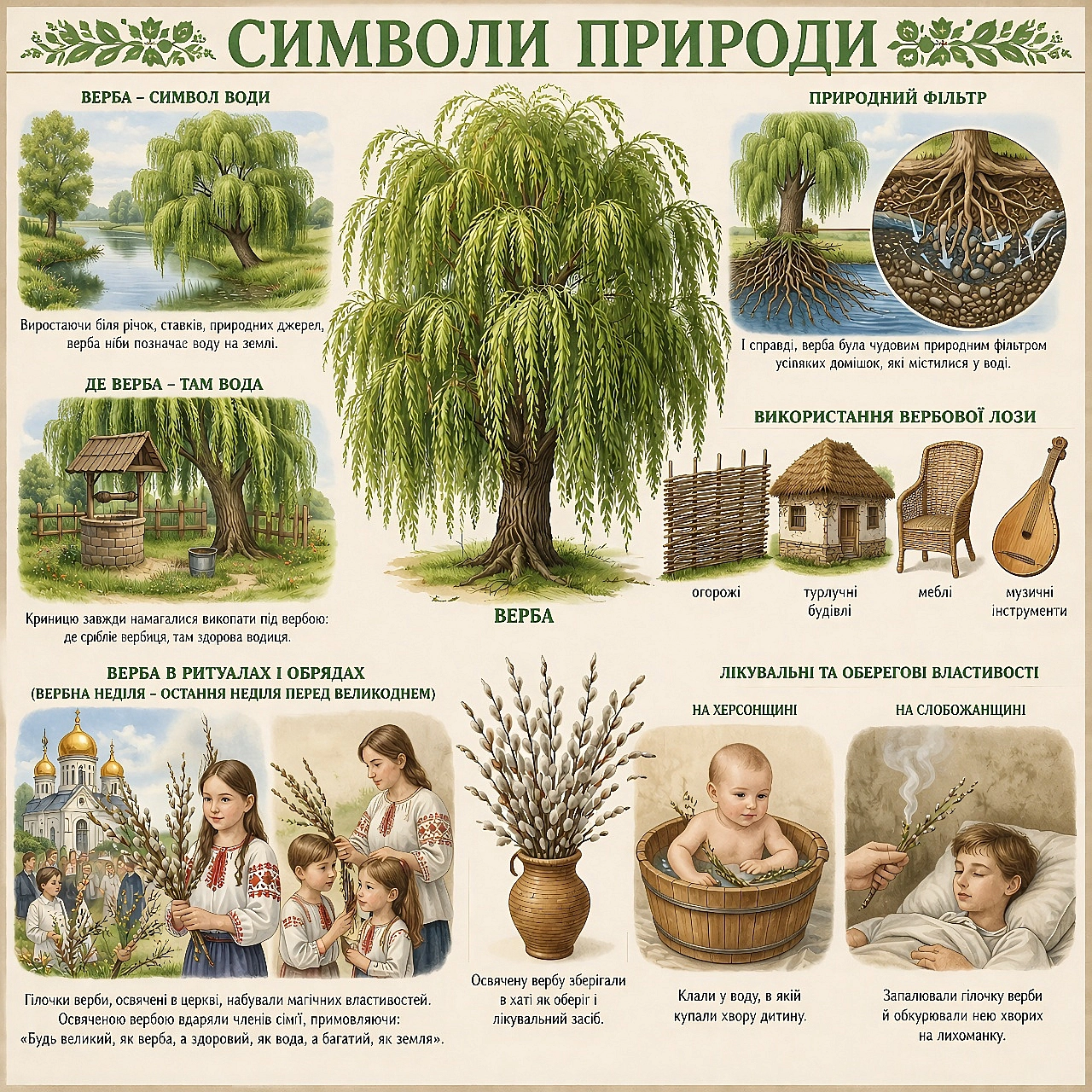 СИМВОЛИ ПРИРОДИ

ВЕРБА – СИМВОЛ ВОДИ

Виростаючи біля річок, ставків, природних джерел, верба ніби позначає воду на землі.

ДЕ ВЕРБА – ТАМ ВОДА

Криницю завжди намагалися викопати під вербою: де срібліє вербиця, там здорова водиця.

ВЕРБА

ПРИРОДНИЙ ФІЛЬТР

І справді, верба була чудовим природним фільтром усіляких домішок, які містилися у воді.

ВИКОРИСТАННЯ ВЕРБОВОЇ ЛОЗИ

огорожі

турлучні будівлі

меблі

музичні інструменти

ВЕРБА В РИТУАЛАХ І ОБРЯДАХ
(ВЕРБНА НЕДІЛЯ – ОСТАННЯ НЕДІЛЯ ПЕРЕД ВЕЛИКОДНЕМ)

Гілочки верби, освячені в церкві, набували магічних властивостей. Освяченою вербою вдаряли членів сім'ї, примовляючи: «Будь великий, як верба, а здоровий, як вода, а багатий, як земля».

Освячену вербу зберігали в хаті як оберіг і лікувальний засіб.

ЛІКУВАЛЬНІ ТА ОБЕРЕГОВІ ВЛАСТИВОСТІ

НА ХЕРСОНЩИНІ

Клали у воду, в якій купали хвору дитину.

НА СЛОБОЖАНЩИНІ

Запалювали гілочку верби й обкурювали нею хворих на лихоманку.